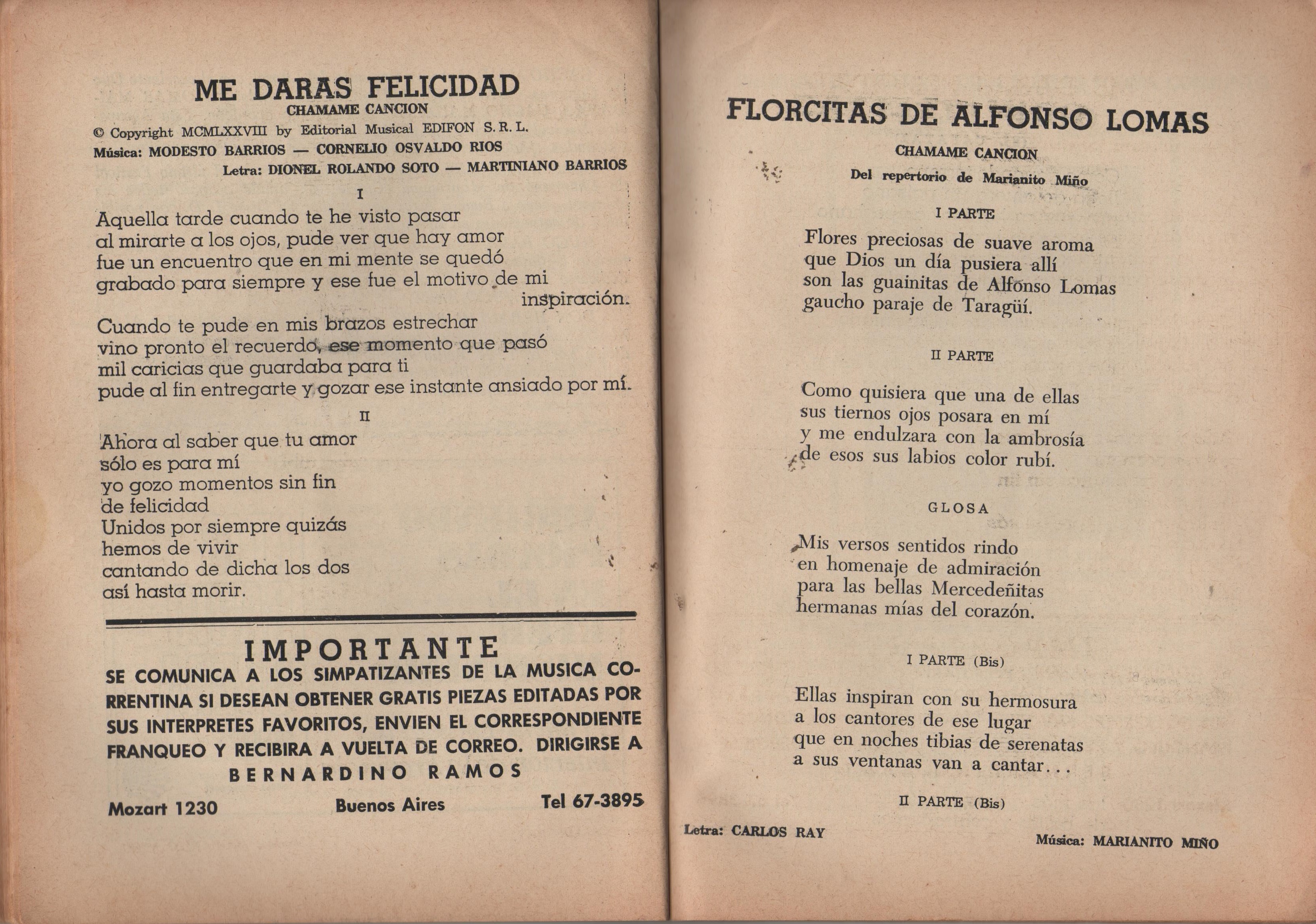 ME DARAS FELICIDAD
CHAMAME CANCION

© Copyright MCMLXXVIII by Editorial Musical EDIFON S. R. L.
Música: MODESTO BARRIOS — CORNELIO OSVALDO RIOS
Letra: DIONEL ROLANDO SOTO — MARTINIANO BARRIOS

I

Aquella tarde cuando te he visto pasar
al mirarte a los ojos, pude ver que hay amor
fue un encuentro que en mi mente se quedó
grabado para siempre y ese fue el motivo de mi inspiración.

Cuando te pude en mis brazos estrechar
vino pronto el recuerdo, ese momento que pasó
mil caricias que guardaba para ti
pude al fin entregarte y gozar ese instante ansiado por mí.

II

Ahora al saber que tu amor
sólo es para mí
yo gozo momentos sin fin
de felicidad
Unidos por siempre quizás
hemos de vivir
cantando de dicha los dos
así hasta morir.

IMPORTANTE
SE COMUNICA A LOS SIMPATIZANTES DE LA MUSICA CORRENTINA SI DESEAN OBTENER GRATIS PIEZAS EDITADAS POR SUS INTERPRETES FAVORITOS, ENVIEN EL CORRESPONDIENTE FRANQUEO Y RECIBIRA A VUELTA DE CORREO. DIRIGIRSE A
BERNARDINO RAMOS
Mozart 1230 Buenos Aires Tel 67-3895

FLORCITAS DE ALFONSO LOMAS
CHAMAME CANCION
Del repertorio de Marianito Miño

I PARTE

Flores preciosas de suave aroma
que Dios un día pusiera allí
son las guainitas de Alfonso Lomas
gaucho paraje de Taragüí.

II PARTE

Como quisiera que una de ellas
sus tiernos ojos posara en mí
y me endulzara con la ambrosía
de esos sus labios color rubí.

GLOSA

Mis versos sentidos rindo
en homenaje de admiración
para las bellas Mercedeñitas
hermanas mías del corazón.

I PARTE (Bis)

Ellas inspiran con su hermosura
a los cantores de ese lugar
que en noches tibias de serenatas
a sus ventanas van a cantar...

II PARTE (Bis)

Letra: CARLOS RAY
Música: MARIANITO MIÑO